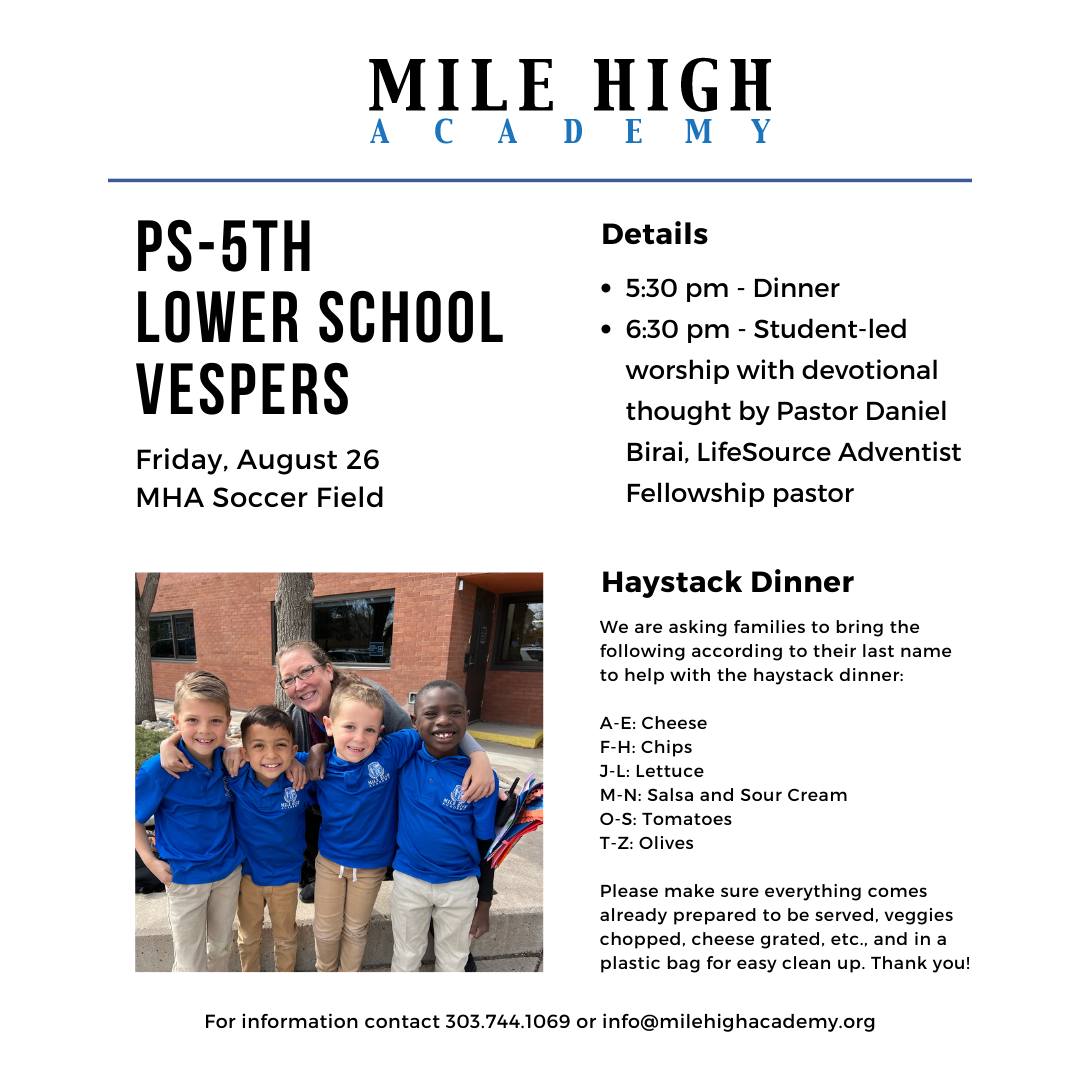 MILE HIGH
ACADEMY

PS-5TH
LOWER SCHOOL
VESPERS

Friday, August 26
MHA Soccer Field

Details

• 5:30 pm - Dinner
• 6:30 pm - Student-led worship with devotional thought by Pastor Daniel Birai, LifeSource Adventist Fellowship pastor

Haystack Dinner

We are asking families to bring the following according to their last name to help with the haystack dinner:

A-E: Cheese
F-H: Chips
J-L: Lettuce
M-N: Salsa and Sour Cream
O-S: Tomatoes
T-Z: Olives

Please make sure everything comes already prepared to be served, veggies chopped, cheese grated, etc., and in a plastic bag for easy clean up. Thank you!

For information contact 303.744.1069 or info@milehighacademy.org